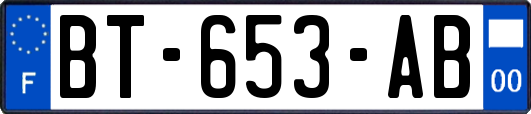 F
BT-653-AB
00